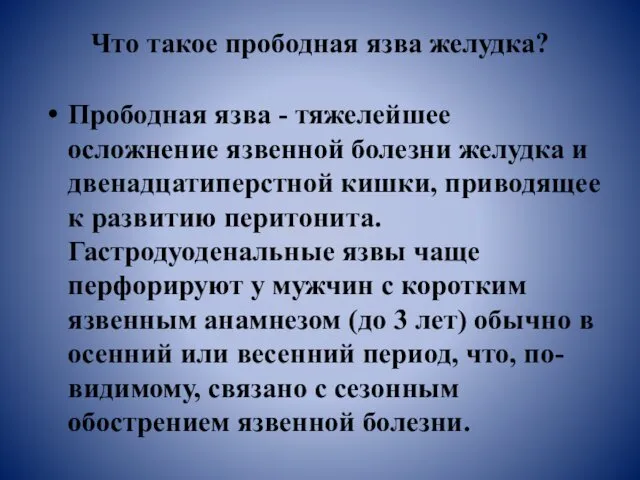 Что такое прободная язва желудка?

• Прободная язва - тяжелейшее осложнение язвенной болезни желудка и двенадцатиперстной кишки, приводящее к развитию перитонита. Гастродуоденальные язвы чаще перфорируют у мужчин с коротким язвенным анамнезом (до 3 лет) обычно в осенний или весенний период, что, по-видимому, связано с сезонным обострением язвенной болезни.